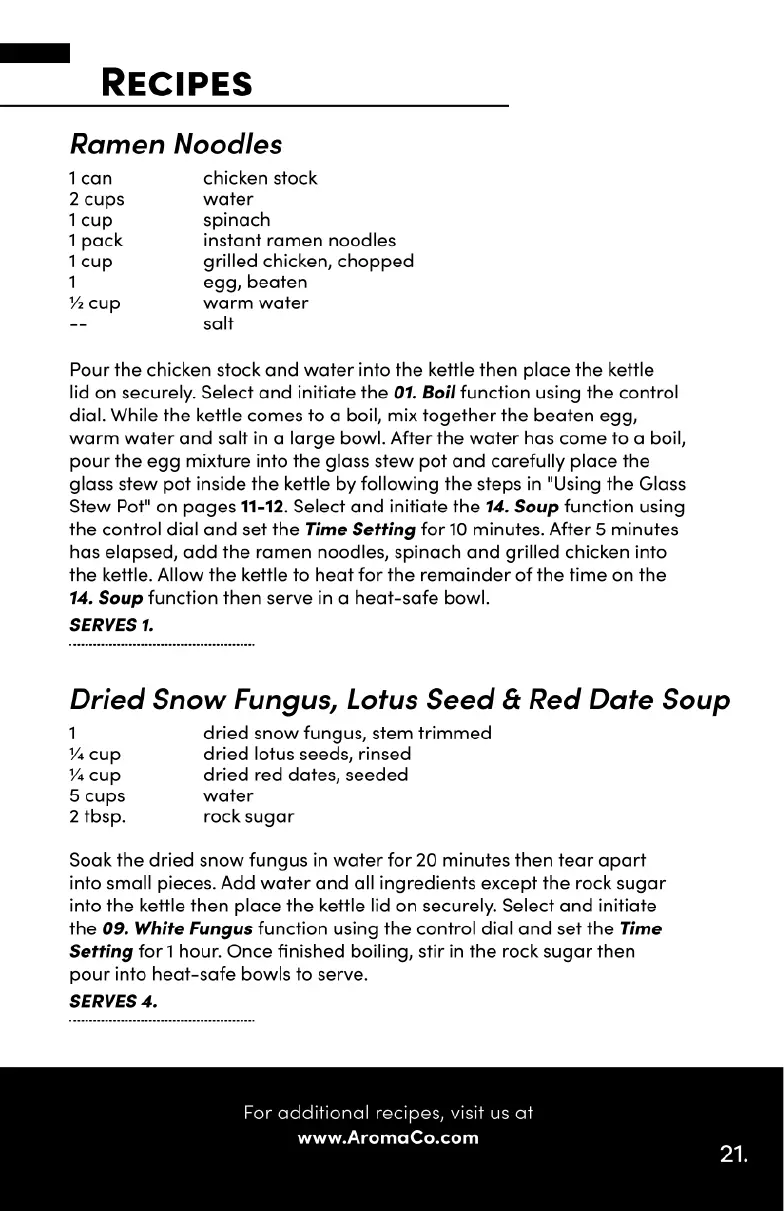 RECIPES

Ramen Noodles

| | |
|---|---|
| 1 can | chicken stock |
| 2 cups | water |
| 1 cup | spinach |
| 1 pack | instant ramen noodles |
| 1 cup | grilled chicken, chopped |
| 1 | egg, beaten |
| ½ cup | warm water |
| -- | salt |

Pour the chicken stock and water into the kettle then place the kettle lid on securely. Select and initiate the 01. Boil function using the control dial. While the kettle comes to a boil, mix together the beaten egg, warm water and salt in a large bowl. After the water has come to a boil, pour the egg mixture into the glass stew pot and carefully place the glass stew pot inside the kettle by following the steps in "Using the Glass Stew Pot" on pages 11-12. Select and initiate the 14. Soup function using the control dial and set the Time Setting for 10 minutes. After 5 minutes has elapsed, add the ramen noodles, spinach and grilled chicken into the kettle. Allow the kettle to heat for the remainder of the time on the 14. Soup function then serve in a heat-safe bowl.

SERVES 1.

Dried Snow Fungus, Lotus Seed & Red Date Soup

| | |
|---|---|
| 1 | dried snow fungus, stem trimmed |
| ¼ cup | dried lotus seeds, rinsed |
| ¼ cup | dried red dates, seeded |
| 5 cups | water |
| 2 tbsp. | rock sugar |

Soak the dried snow fungus in water for 20 minutes then tear apart into small pieces. Add water and all ingredients except the rock sugar into the kettle then place the kettle lid on securely. Select and initiate the 09. White Fungus function using the control dial and set the Time Setting for 1 hour. Once finished boiling, stir in the rock sugar then pour into heat-safe bowls to serve.

SERVES 4.

For additional recipes, visit us at
www.AromaCo.com

21.